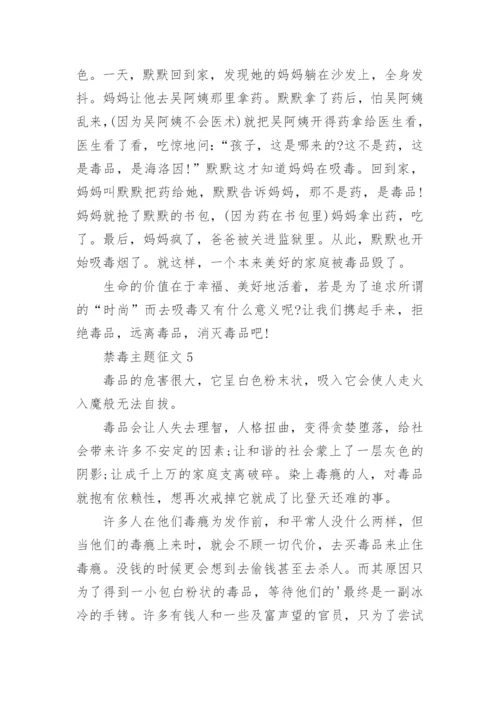 色。一天，默默回到家，发现她的妈妈躺在沙发上，全身发抖。妈妈让他去吴阿姨那里拿药。默默拿了药后，怕吴阿姨乱来，(因为吴阿姨不会医术)就把吴阿姨开得药拿给医生看，医生看了看，吃惊地问:“孩子，这是哪来的?这不是药，这是毒品，是海洛因!”默默这才知道妈妈在吸毒。回到家，妈妈叫默默把药给她，默默告诉妈妈，那不是药，是毒品!妈妈就抢了默默的书包，(因为药在书包里)妈妈拿出药，吃了。最后，妈妈疯了，爸爸被关进监狱里。从此，默默也开始吸毒烟了。就这样，一个本来美好的家庭被毒品毁了。

生命的价值在于幸福、美好地活着，若是为了追求所谓的“时尚”而去吸毒又有什么意义呢?让我们携起手来，拒绝毒品，远离毒品，消灭毒品吧!

禁毒主题征文 5

毒品的危害很大，它呈白色粉末状，吸入它会使人走火入魔般无法自拔。

毒品会让人失去理智，人格扭曲，变得贪婪堕落，给社会带来许多不安定的因素;让和谐的社会蒙上了一层灰色的阴影;让成千上万的家庭支离破碎。染上毒瘾的人，对毒品就抱有依赖性，想再次戒掉它就成了比登天还难的事。

许多人在他们毒瘾为发作前，和平常人没什么两样，但当他们的毒瘾上来时，就会不顾一切代价，去买毒品来止住毒瘾。没钱的时候更会想到去偷钱甚至去杀人。而其原因只为了得到一小包白粉状的毒品，等待他们的'最终是一副冰冷的手铐。许多有钱人和一些及富声望的官员，只为了尝试